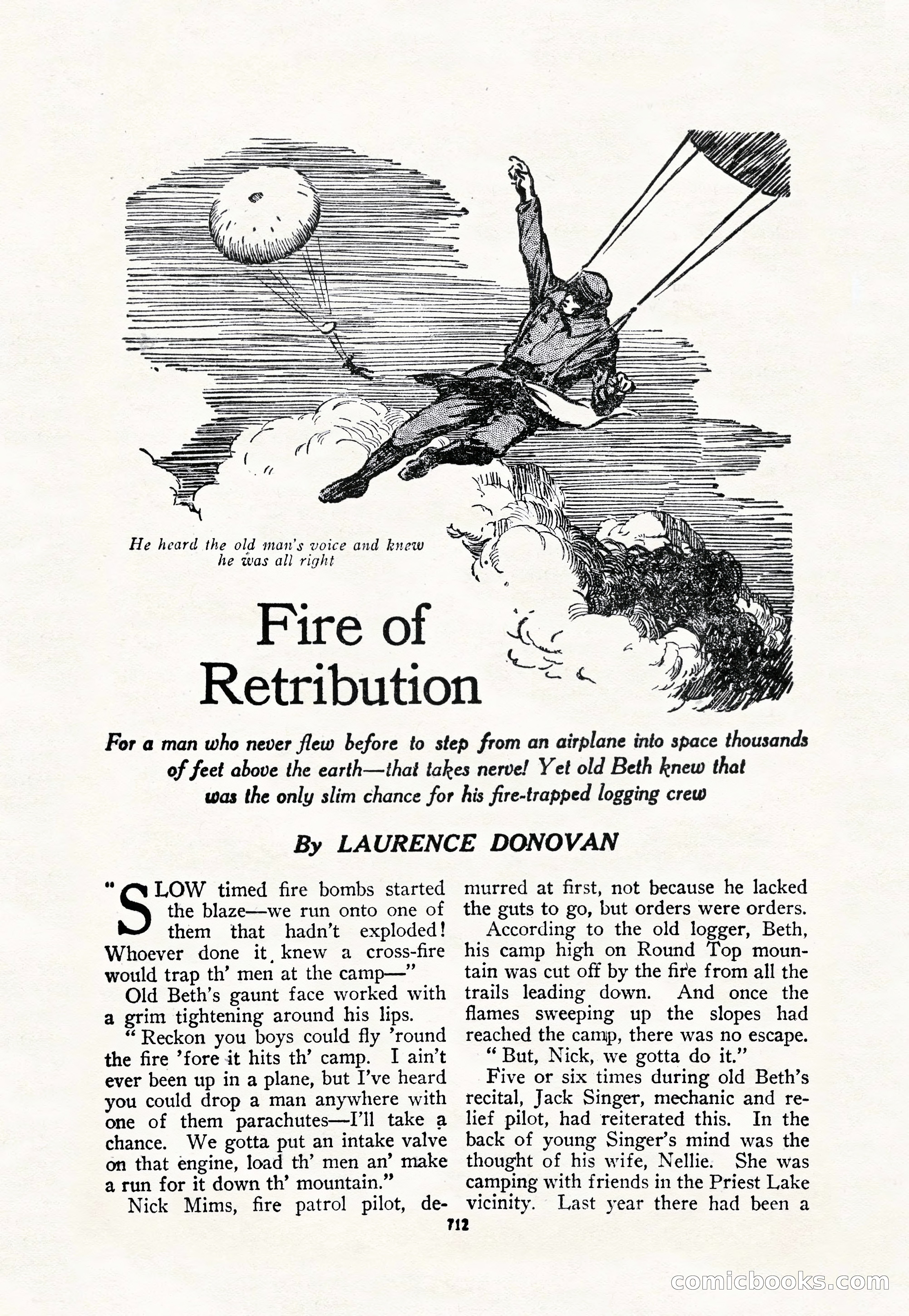 He heard the old man's voice and knew he was all right

Fire of Retribution

For a man who never flew before to step from an airplane into space thousands of feet above the earth—that takes nerve! Yet old Beth knew that was the only slim chance for his fire-trapped logging crew

By LAURENCE DONOVAN

"SLOW timed fire bombs started the blaze—we run onto one of them that hadn't exploded! Whoever done it knew a cross-fire would trap th' men at the camp—"

Old Beth's gaunt face worked with a grim tightening around his lips.

"Reckon you boys could fly 'round the fire 'fore it hits th' camp. I ain't ever been up in a plane, but I've heard you could drop a man anywhere with one of them parachutes—I'll take a chance. We gotta put an intake valve on that engine, load th' men an' make a run for it down th' mountain."

Nick Mims, fire patrol pilot, demurred at first, not because he lacked the guts to go, but orders were orders.

According to the old logger, Beth, his camp high on Round Top mountain was cut off by the fire from all the trails leading down. And once the flames sweeping up the slopes had reached the camp, there was no escape.

"But, Nick, we gotta do it."

Five or six times during old Beth's recital, Jack Singer, mechanic and relief pilot, had reiterated this. In the back of young Singer's mind was the thought of his wife, Nellie. She was camping with friends in the Priest Lake vicinity. Last year there had been a

712

comicbooks.com